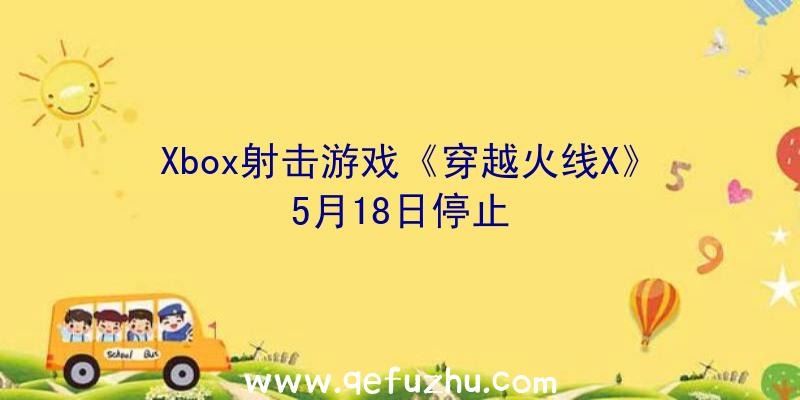 Xbox射击游戏《穿越火线X》5月18日停止

5

9

School Bus

www.qefuzhu.com